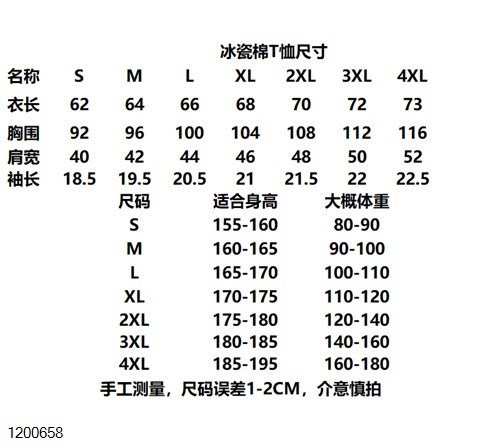 冰瓷棉T恤尺寸

| 名称 | S | M | L | XL | 2XL | 3XL | 4XL |
|---|---|---|---|---|---|---|---|
| 衣长 | 62 | 64 | 66 | 68 | 70 | 72 | 73 |
| 胸围 | 92 | 96 | 100 | 104 | 108 | 112 | 116 |
| 肩宽 | 40 | 42 | 44 | 46 | 48 | 50 | 52 |
| 袖长 | 18.5 | 19.5 | 20.5 | 21 | 21.5 | 22 | 22.5 |

| 尺码 | 适合身高 | 大概体重 |
|---|---|---|
| S | 155-160 | 80-90 |
| M | 160-165 | 90-100 |
| L | 165-170 | 100-110 |
| XL | 170-175 | 110-120 |
| 2XL | 175-180 | 120-140 |
| 3XL | 180-185 | 140-160 |
| 4XL | 185-195 | 160-180 |

手工测量，尺码误差1-2CM，介意慎拍

1200658